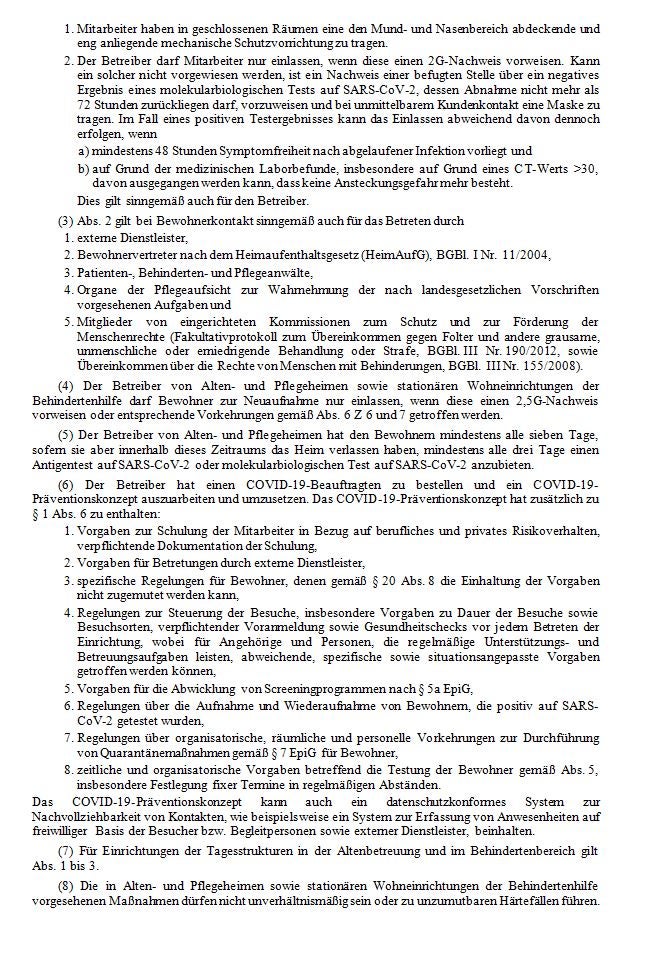 1. Mitarbeiter haben in geschlossenen Räumen eine den Mund- und Nasenbereich abdeckende und eng anliegende mechanische Schutzvorrichtung zu tragen.

2. Der Betreiber darf Mitarbeiter nur einlassen, wenn diese einen 2G-Nachweis vorweisen. Kann ein solcher nicht vorgewiesen werden, ist ein Nachweis einer befugten Stelle über ein negatives Ergebnis eines molekularbiologischen Tests auf SARS-CoV-2, dessen Abnahme nicht mehr als 72 Stunden zurückliegen darf, vorzuweisen und bei unmittelbarem Kundenkontakt eine Maske zu tragen. Im Fall eines positiven Testergebnisses kann das Einlassen abweichend davon dennoch erfolgen, wenn

a) mindestens 48 Stunden Symptomfreiheit nach abgelaufener Infektion vorliegt und

b) auf Grund der medizinischen Laborbefunde, insbesondere auf Grund eines CT-Werts >30, davon ausgegangen werden kann, dass keine Ansteckungsgefahr mehr besteht.

Dies gilt sinngemäß auch für den Betreiber.

(3) Abs. 2 gilt bei Bewohnerkontakt sinngemäß auch für das Betreten durch

1. externe Dienstleister,

2. Bewohnervertreter nach dem Heimaufenthaltsgesetz (HeimAufG), BGBl. I Nr. 11/2004,

3. Patienten-, Behinderten- und Pflegeanwälte,

4. Organe der Pflegeaufsicht zur Wahrnehmung der nach landesgesetzlichen Vorschriften vorgesehenen Aufgaben und

5. Mitglieder von eingerichteten Kommissionen zum Schutz und zur Förderung der Menschenrechte (Fakultativprotokoll zum Übereinkommen gegen Folter und andere grausame, unmenschliche oder erniedrigende Behandlung oder Strafe, BGBl. III Nr. 190/2012, sowie Übereinkommen über die Rechte von Menschen mit Behinderungen, BGBl. III Nr. 155/2008).

(4) Der Betreiber von Alten- und Pflegeheimen sowie stationären Wohneinrichtungen der Behindertenhilfe darf Bewohner zur Neuaufnahme nur einlassen, wenn diese einen 2,5G-Nachweis vorweisen oder entsprechende Vorkehrungen gemäß Abs. 6 Z 6 und 7 getroffen werden.

(5) Der Betreiber von Alten- und Pflegeheimen hat den Bewohnern mindestens alle sieben Tage, sofern sie aber innerhalb dieses Zeitraums das Heim verlassen haben, mindestens alle drei Tage einen Antigentest auf SARS-CoV-2 oder molekularbiologischen Test auf SARS-CoV-2 anzubieten.

(6) Der Betreiber hat einen COVID-19-Beauftragten zu bestellen und ein COVID-19-Präventionskonzept auszuarbeiten und umzusetzen. Das COVID-19-Präventionskonzept hat zusätzlich zu § 1 Abs. 6 zu enthalten:

1. Vorgaben zur Schulung der Mitarbeiter in Bezug auf berufliches und privates Risikoverhalten, verpflichtende Dokumentation der Schulung,

2. Vorgaben für Betretungen durch externe Dienstleister,

3. spezifische Regelungen für Bewohner, denen gemäß § 20 Abs. 8 die Einhaltung der Vorgaben nicht zugemutet werden kann,

4. Regelungen zur Steuerung der Besuche, insbesondere Vorgaben zu Dauer der Besuche sowie Besuchsorten, verpflichtender Voranmeldung sowie Gesundheitschecks vor jedem Betreten der Einrichtung, wobei für Angehörige und Personen, die regelmäßige Unterstützungs- und Betreuungsaufgaben leisten, abweichende, spezifische sowie situationsangepasste Vorgaben getroffen werden können,

5. Vorgaben für die Abwicklung von Screeningprogrammen nach § 5a EpiG,

6. Regelungen über die Aufnahme und Wiederaufnahme von Bewohnern, die positiv auf SARS-CoV-2 getestet wurden,

7. Regelungen über organisatorische, räumliche und personelle Vorkehrungen zur Durchführung von Quarantänemaßnahmen gemäß § 7 EpiG für Bewohner,

8. zeitliche und organisatorische Vorgaben betreffend die Testung der Bewohner gemäß Abs. 5, insbesondere Festlegung fixer Termine in regelmäßigen Abständen.

Das COVID-19-Präventionskonzept kann auch ein datenschutzkonformes System zur Nachvollziehbarkeit von Kontakten, wie beispielsweise ein System zur Erfassung von Anwesenheiten auf freiwilliger Basis der Besucher bzw. Begleitpersonen sowie externer Dienstleister, beinhalten.

(7) Für Einrichtungen der Tagesstrukturen in der Altenbetreuung und im Behindertenbereich gilt Abs. 1 bis 3.

(8) Die in Alten- und Pflegeheimen sowie stationären Wohneinrichtungen der Behindertenhilfe vorgesehenen Maßnahmen dürfen nicht unverhältnismäßig sein oder zu unzumutbaren Härtefällen führen.